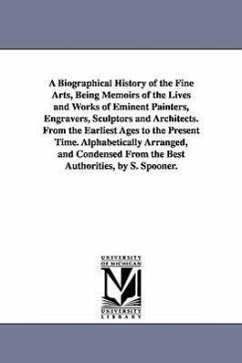 A Biographical History of the Fine Arts, Being Memoirs of the Lives and Works of Eminent Painters, Engravers, Sculptors and Architects. From the Earliest Ages to the Present Time. Alphabetically Arranged, and Condensed From the Best Authorities, by S. Spooner.

UNIVERSITY OF MICHIGAN
M
UNIVERSITY LIBRARY